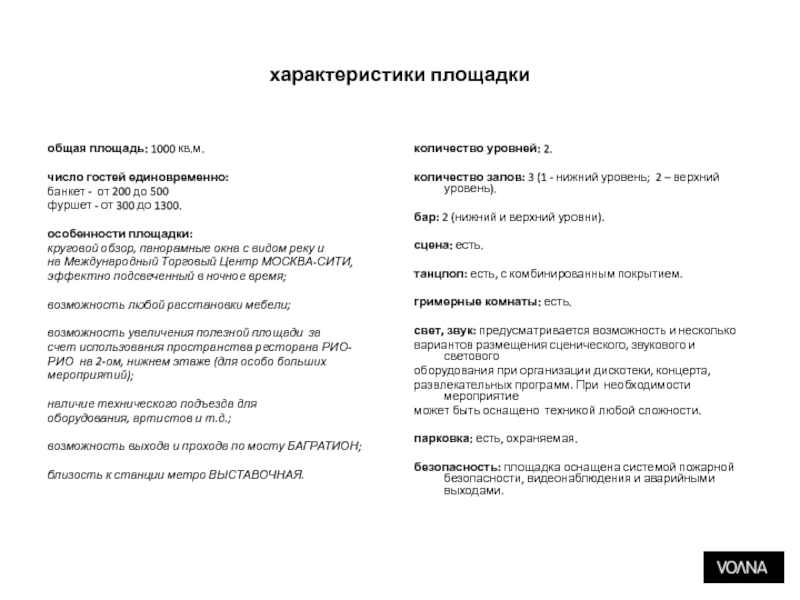 характеристики площадки

общая площадь: 1000 кв.м.

число гостей единовременно:
банкет - от 200 до 500
фуршет - от 300 до 1300.

особенности площадки:
круговой обзор, панорамные окна с видом реку и на Международный Торговый Центр МОСКВА-СИТИ, эффектно подсвеченный в ночное время;

возможность любой расстановки мебели;

возможность увеличения полезной площади за счет использования пространства ресторана РИО-РИО на 2-ом, нижнем этаже (для особо больших мероприятий);

наличие технического подъезда для оборудования, артистов и т.д.;

возможность выхода и прохода по мосту БАГРАТИОН;

близость к станции метро ВЫСТАВОЧНАЯ.

количество уровней: 2.

количество залов: 3 (1 - нижний уровень; 2 – верхний уровень).

бар: 2 (нижний и верхний уровни).

сцена: есть.

танцпол: есть, с комбинированным покрытием.

гримерные комнаты: есть.

свет, звук: предусматривается возможность и несколько вариантов размещения сценического, звукового и светового оборудования при организации дискотеки, концерта, развлекательных программ. При необходимости мероприятие может быть оснащено техникой любой сложности.

парковка: есть, охраняемая.

безопасность: площадка оснащена системой пожарной безопасности, видеонаблюдения и аварийными выходами.

VOΛNA